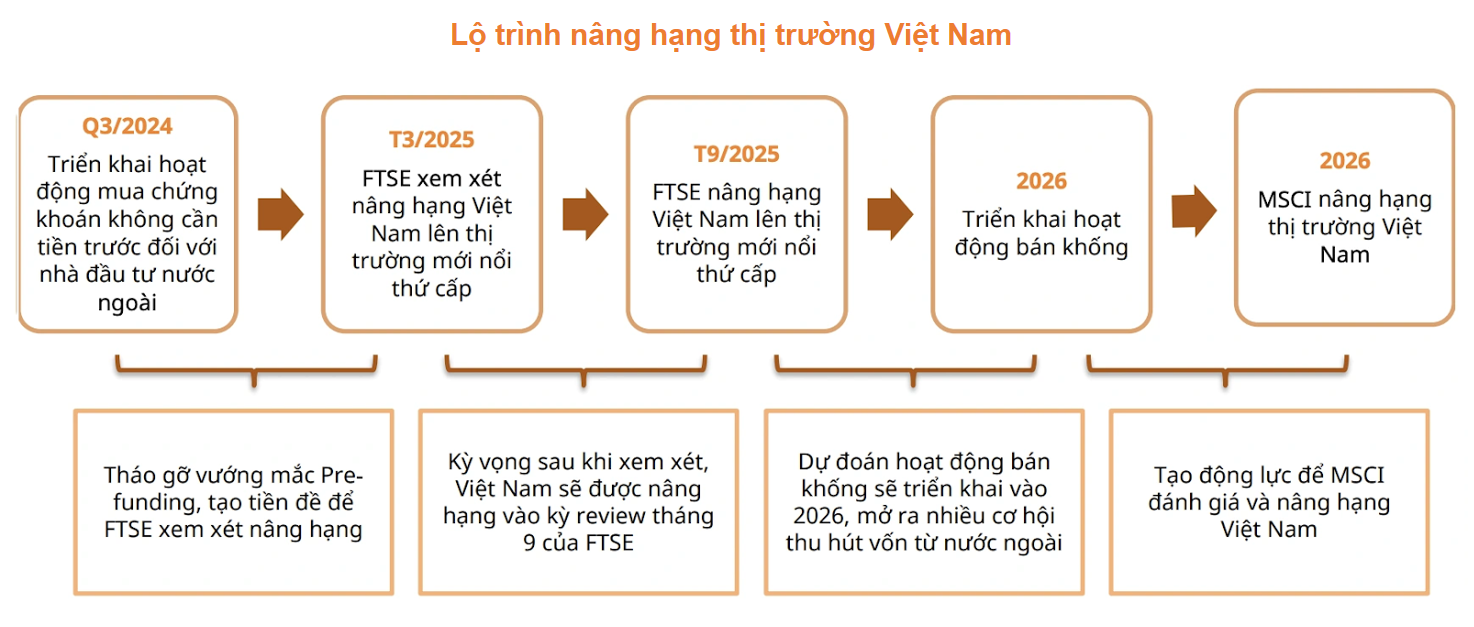 Lộ trình nâng hạng thị trường Việt Nam

Q3/2024
Triển khai hoạt động mua chứng khoán không cần tiền trước đối với nhà đầu tư nước ngoài

T3/2025
FTSE xem xét nâng hạng Việt Nam lên thị trường mới nổi thứ cấp

T9/2025
FTSE nâng hạng Việt Nam lên thị trường mới nổi thứ cấp

2026
Triển khai hoạt động bán khống

2026
MSCI nâng hạng thị trường Việt Nam

Tháo gỡ vướng mắc Pre-funding, tạo tiền đề để FTSE xem xét nâng hạng

Kỳ vọng sau khi xem xét, Việt Nam sẽ được nâng hạng vào kỳ review tháng 9 của FTSE

Dự đoán hoạt động bán khống sẽ triển khai vào 2026, mở ra nhiều cơ hội thu hút vốn từ nước ngoài

Tạo động lực để MSCI đánh giá và nâng hạng Việt Nam